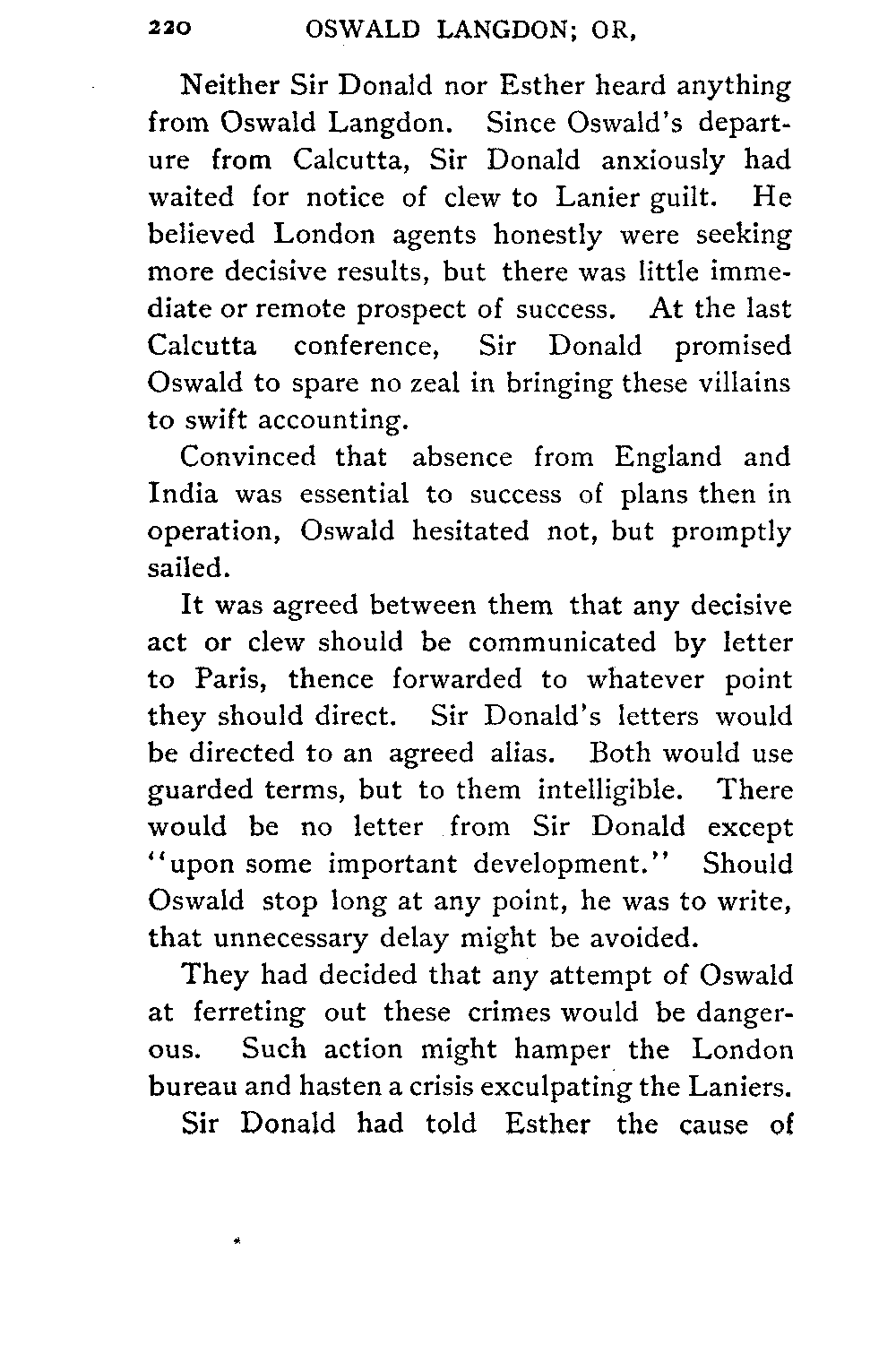 220 OSWALD LANGDON; OR,

Neither Sir Donald nor Esther heard anything from Oswald Langdon. Since Oswald's departure from Calcutta, Sir Donald anxiously had waited for notice of clew to Lanier guilt. He believed London agents honestly were seeking more decisive results, but there was little immediate or remote prospect of success. At the last Calcutta conference, Sir Donald promised Oswald to spare no zeal in bringing these villains to swift accounting.

Convinced that absence from England and India was essential to success of plans then in operation, Oswald hesitated not, but promptly sailed.

It was agreed between them that any decisive act or clew should be communicated by letter to Paris, thence forwarded to whatever point they should direct. Sir Donald's letters would be directed to an agreed alias. Both would use guarded terms, but to them intelligible. There would be no letter from Sir Donald except "upon some important development." Should Oswald stop long at any point, he was to write, that unnecessary delay might be avoided.

They had decided that any attempt of Oswald at ferreting out these crimes would be dangerous. Such action might hamper the London bureau and hasten a crisis exculpating the Laniers.

Sir Donald had told Esther the cause of